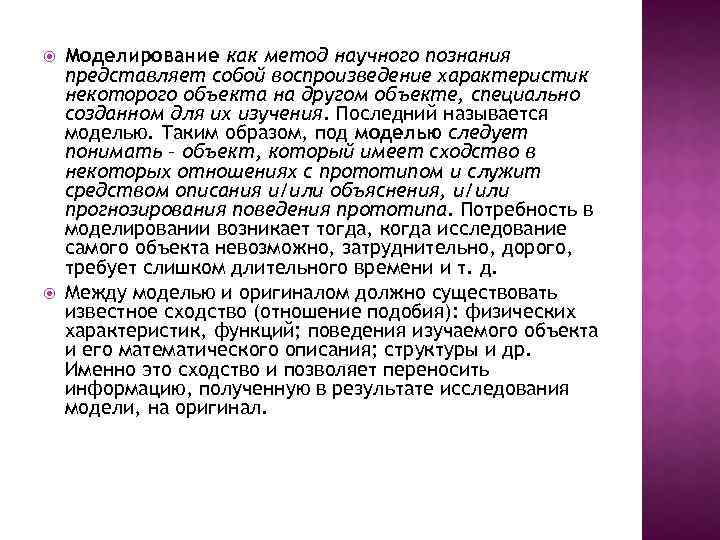 Моделирование как метод научного познания представляет собой воспроизведение характеристик некоторого объекта на другом объекте, специально созданном для их изучения. Последний называется моделью. Таким образом, под моделью следует понимать – объект, который имеет сходство в некоторых отношениях с прототипом и служит средством описания и/или объяснения, и/или прогнозирования поведения прототипа. Потребность в моделировании возникает тогда, когда исследование самого объекта невозможно, затруднительно, дорого, требует слишком длительного времени и т. д.

Между моделью и оригиналом должно существовать известное сходство (отношение подобия): физических характеристик, функций; поведения изучаемого объекта и его математического описания; структуры и др. Именно это сходство и позволяет переносить информацию, полученную в результате исследования модели, на оригинал.